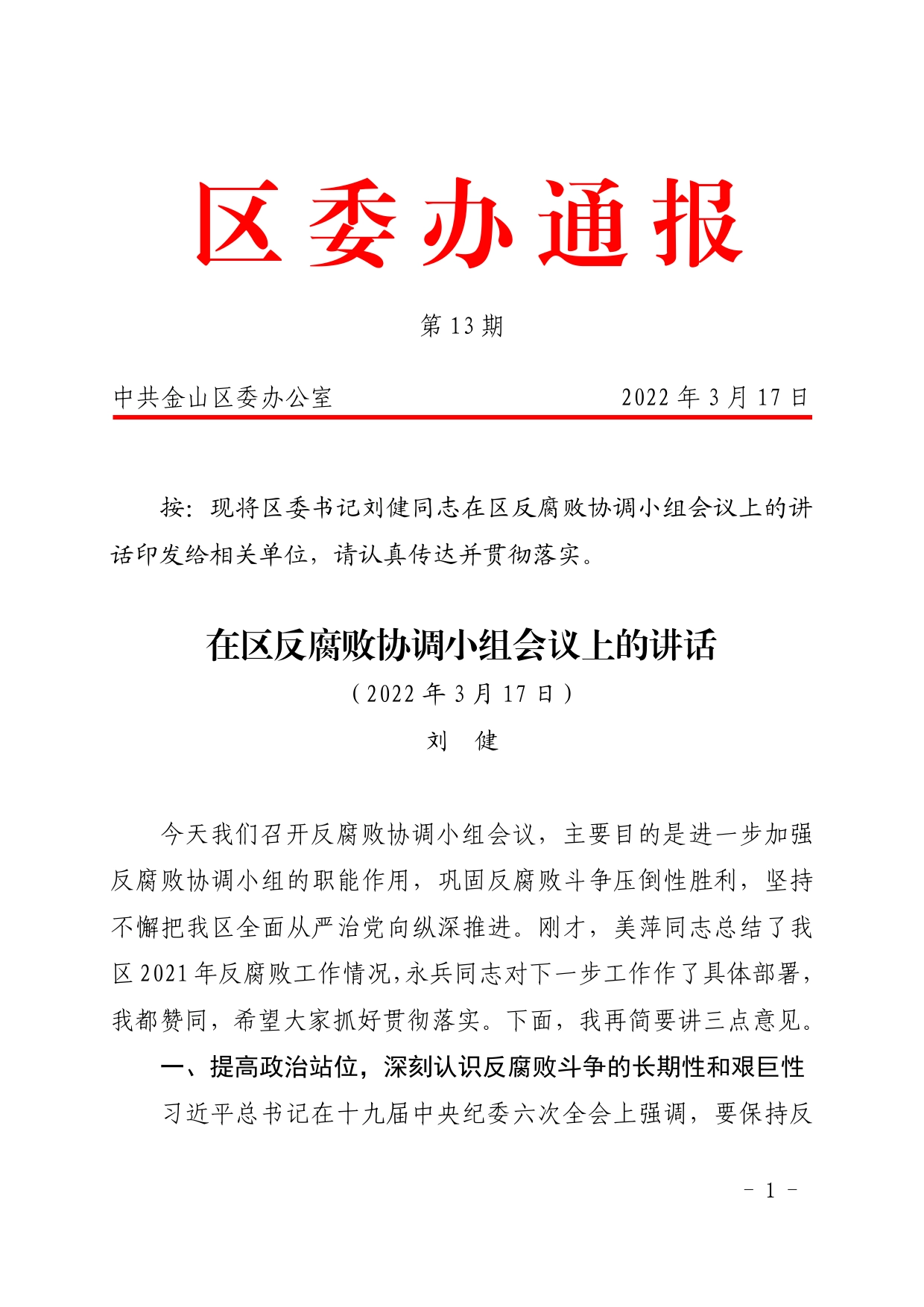 区委办通报

第 13 期

中共金山区委办公室　　　　　　　　2022 年 3 月 17 日

按：现将区委书记刘健同志在区反腐败协调小组会议上的讲话印发给相关单位，请认真传达并贯彻落实。

在区反腐败协调小组会议上的讲话

（2022 年 3 月 17 日）

刘　健

今天我们召开反腐败协调小组会议，主要目的是进一步加强反腐败协调小组的职能作用，巩固反腐败斗争压倒性胜利，坚持不懈把我区全面从严治党向纵深推进。刚才，美萍同志总结了我区 2021 年反腐败工作情况，永兵同志对下一步工作作了具体部署，我都赞同，希望大家抓好贯彻落实。下面，我再简要讲三点意见。

一、提高政治站位，深刻认识反腐败斗争的长期性和艰巨性

习近平总书记在十九届中央纪委六次全会上强调，要保持反

－ 1 －